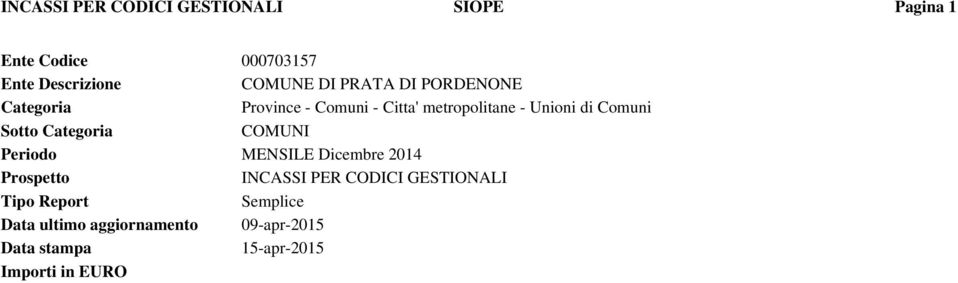 INCASSI PER CODICI GESTIONALI SIOPE Pagina 1

| | |
|---|---|
| Ente Codice | 000703157 |
| Ente Descrizione | COMUNE DI PRATA DI PORDENONE |
| Categoria | Province - Comuni - Citta' metropolitane - Unioni di Comuni |
| Sotto Categoria | COMUNI |
| Periodo | MENSILE Dicembre 2014 |
| Prospetto | INCASSI PER CODICI GESTIONALI |
| Tipo Report | Semplice |
| Data ultimo aggiornamento | 09-apr-2015 |
| Data stampa | 15-apr-2015 |
| Importi in EURO | |